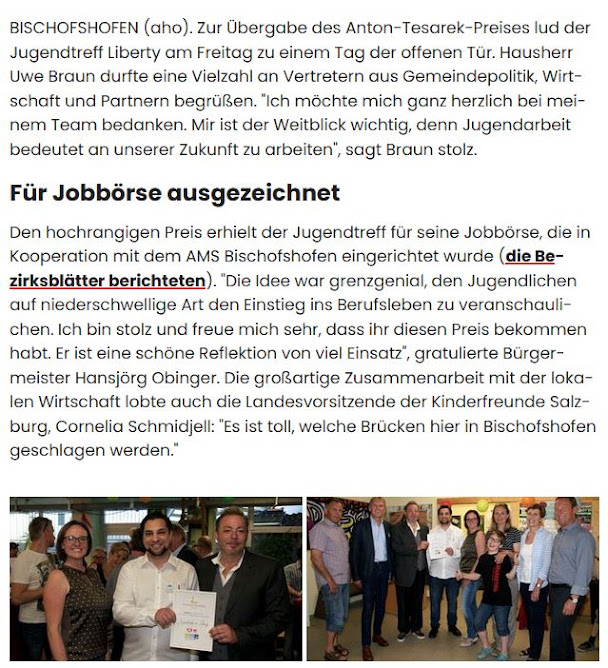 BISCHOFSHOFEN (aho). Zur Übergabe des Anton-Tesarek-Preises lud der Jugendtreff Liberty am Freitag zu einem Tag der offenen Tür. Hausherr Uwe Braun durfte eine Vielzahl an Vertretern aus Gemeindepolitik, Wirtschaft und Partnern begrüßen. "Ich möchte mich ganz herzlich bei meinem Team bedanken. Mir ist der Weitblick wichtig, denn Jugendarbeit bedeutet an unserer Zukunft zu arbeiten", sagt Braun stolz.

Für Jobbörse ausgezeichnet

Den hochrangigen Preis erhielt der Jugendtreff für seine Jobbörse, die in Kooperation mit dem AMS Bischofshofen eingerichtet wurde (die Bezirksblätter berichteten). "Die Idee war grenzgenial, den Jugendlichen auf niederschwellige Art den Einstieg ins Berufsleben zu veranschaulichen. Ich bin stolz und freue mich sehr, dass ihr diesen Preis bekommen habt. Er ist eine schöne Reflektion von viel Einsatz", gratulierte Bürgermeister Hansjörg Obinger. Die großartige Zusammenarbeit mit der lokalen Wirtschaft lobte auch die Landesvorsitzende der Kinderfreunde Salzburg, Cornelia Schmidjell: "Es ist toll, welche Brücken hier in Bischofshofen geschlagen werden."